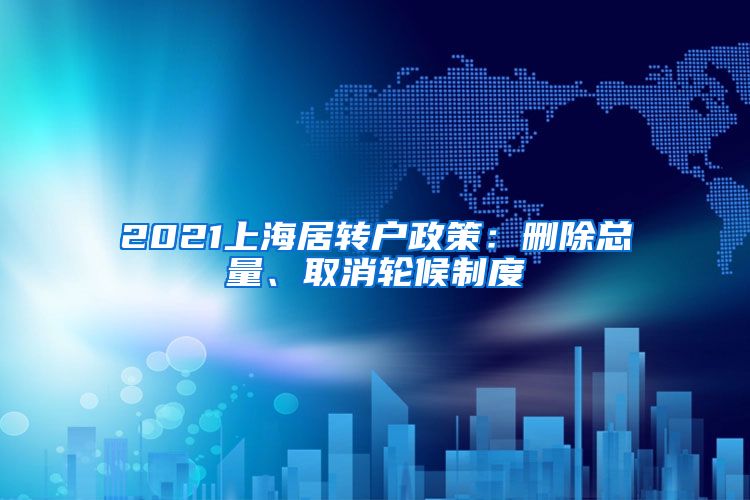 2021上海居转户政策：删除总量、取消轮候制度